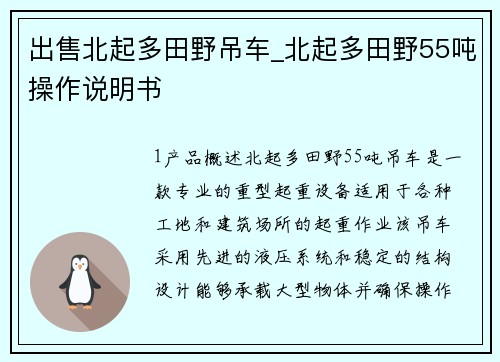 出售北起多田野吊车_北起多田野55吨操作说明书

1产品概述北起多田野55吨吊车是一款专业的重型起重设备适用于各种工地和建筑场所的起重作业该吊车采用先进的液压系统和稳定的结构设计能够承载大型物体并确保操作